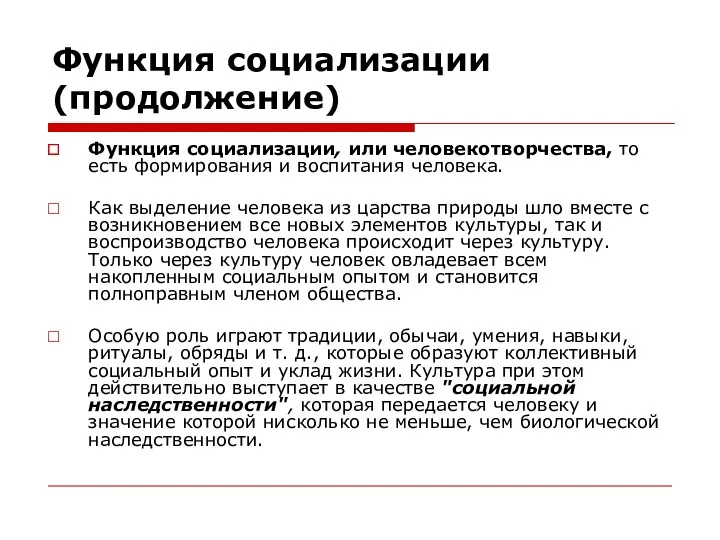 Функция социализации (продолжение)

Функция социализации, или человекотворчества, то есть формирования и воспитания человека.

Как выделение человека из царства природы шло вместе с возникновением все новых элементов культуры, так и воспроизводство человека происходит через культуру. Только через культуру человек овладевает всем накопленным социальным опытом и становится полноправным членом общества.

Особую роль играют традиции, обычаи, умения, навыки, ритуалы, обряды и т. д., которые образуют коллективный социальный опыт и уклад жизни. Культура при этом действительно выступает в качестве "социальной наследственности", которая передается человеку и значение которой нисколько не меньше, чем биологической наследственности.